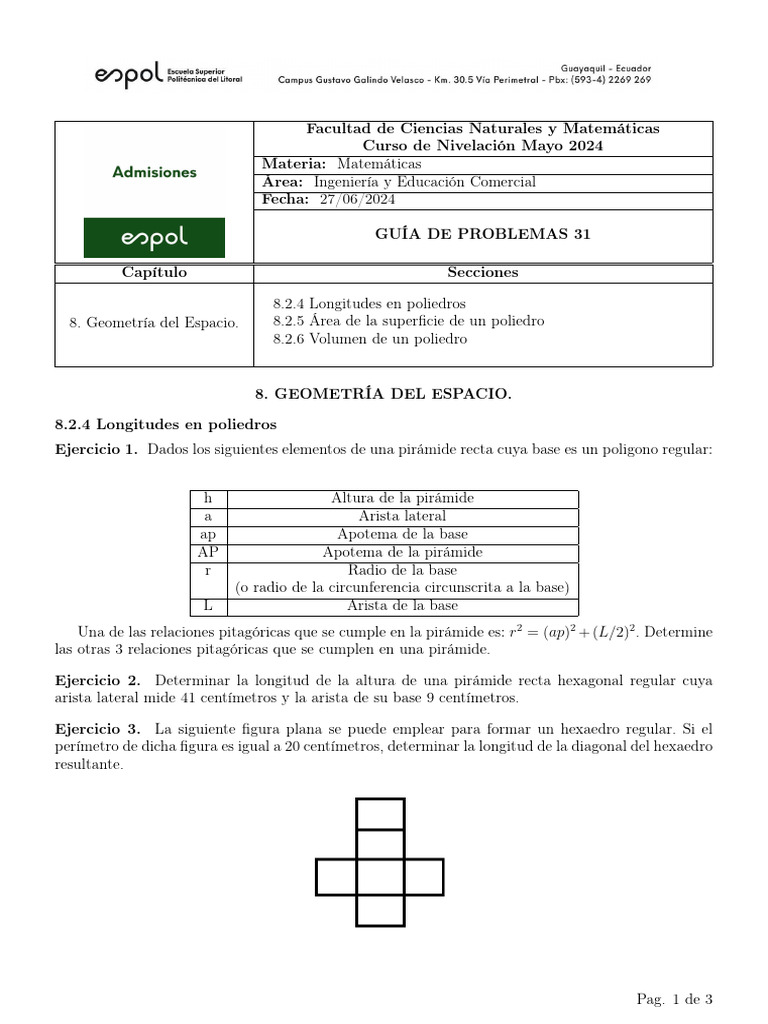 espol Escuela Superior Politécnica del Litoral

Guayaquil - Ecuador
Campus Gustavo Galindo Velasco - Km. 30.5 Vía Perimetral - Pbx: (593-4) 2269 269

Admisiones

espol

Facultad de Ciencias Naturales y Matemáticas
Curso de Nivelación Mayo 2024
Materia: Matemáticas
Área: Ingeniería y Educación Comercial
Fecha: 27/06/2024

GUÍA DE PROBLEMAS 31

| Capítulo | Secciones |
|---|---|
| 8. Geometría del Espacio. | 8.2.4 Longitudes en poliedros 8.2.5 Área de la superficie de un poliedro 8.2.6 Volumen de un poliedro |

8. GEOMETRÍA DEL ESPACIO.

8.2.4 Longitudes en poliedros

Ejercicio 1. Dados los siguientes elementos de una pirámide recta cuya base es un poligono regular:

| h | Altura de la pirámide |
|---|---|
| a | Arista lateral |
| ap | Apotema de la base |
| AP | Apotema de la pirámide |
| r | Radio de la base (o radio de la circunferencia circunscrita a la base) |
| L | Arista de la base |

Una de las relaciones pitagóricas que se cumple en la pirámide es: $r^2 = (ap)^2 + (L/2)^2$. Determine las otras 3 relaciones pitagóricas que se cumplen en una pirámide.

Ejercicio 2. Determinar la longitud de la altura de una pirámide recta hexagonal regular cuya arista lateral mide 41 centímetros y la arista de su base 9 centímetros.

Ejercicio 3. La siguiente figura plana se puede emplear para formar un hexaedro regular. Si el perímetro de dicha figura es igual a 20 centímetros, determinar la longitud de la diagonal del hexaedro resultante.

Pag. 1 de 3